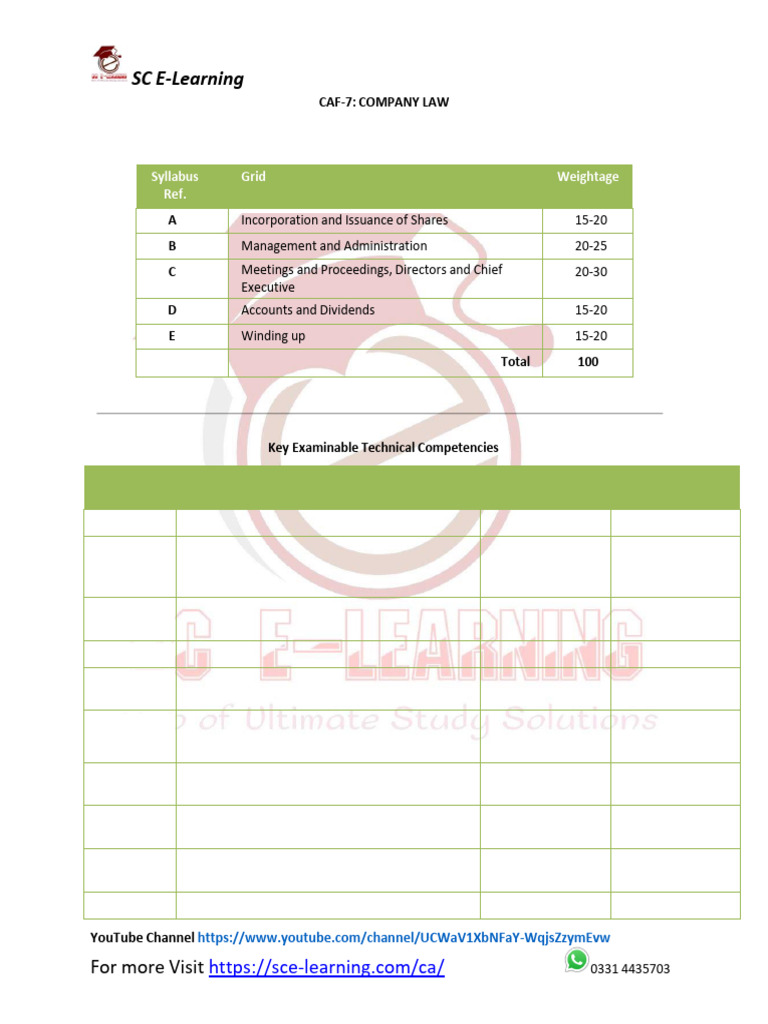 SC E-Learning

CAF-7: COMPANY LAW

| Syllabus Ref. | Grid | Weightage |
|---|---|---|
| A | Incorporation and Issuance of Shares | 15-20 |
| B | Management and Administration | 20-25 |
| C | Meetings and Proceedings, Directors and Chief Executive | 20-30 |
| D | Accounts and Dividends | 15-20 |
| E | Winding up | 15-20 |
| | Total | 100 |

Key Examinable Technical Competencies

SC E-LEARNING
of Ultimate Study Solutions

YouTube Channel https://www.youtube.com/channel/UCWaV1XbNFaY-WqjsZzymEvw

For more Visit https://sce-learning.com/ca/ 0331 4435703